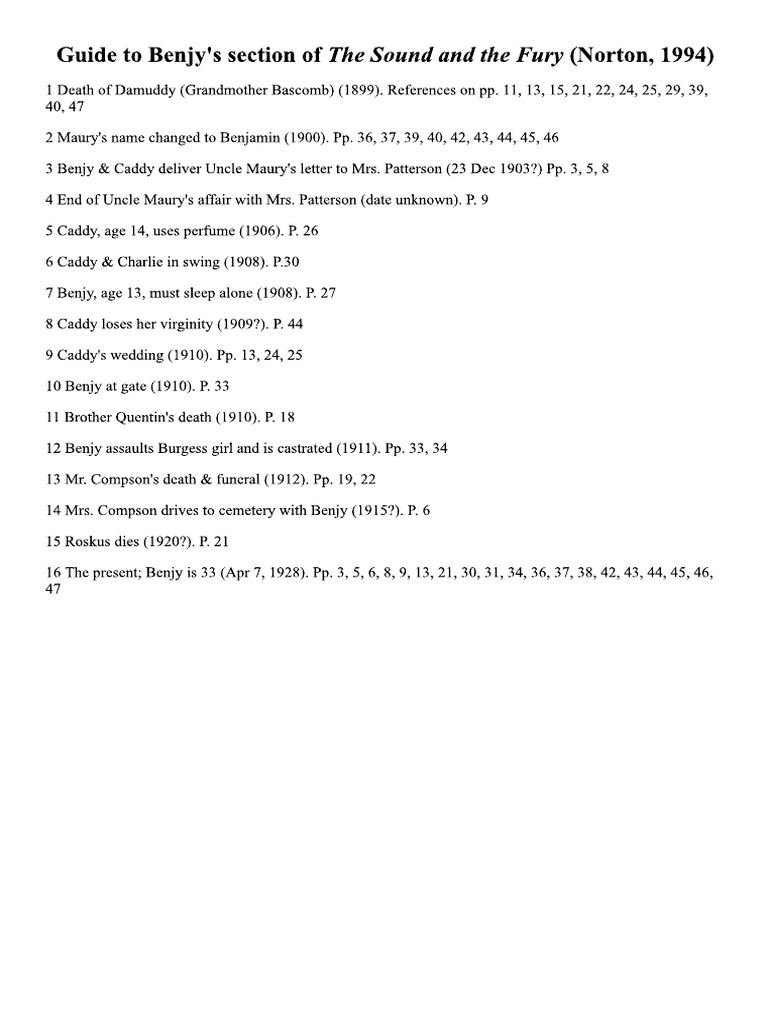 Guide to Benjy's section of The Sound and the Fury (Norton, 1994)

1 Death of Damuddy (Grandmother Bascomb) (1899). References on pp. 11, 13, 15, 21, 22, 24, 25, 29, 39, 40, 47

2 Maury's name changed to Benjamin (1900). Pp. 36, 37, 39, 40, 42, 43, 44, 45, 46

3 Benjy & Caddy deliver Uncle Maury's letter to Mrs. Patterson (23 Dec 1903?) Pp. 3, 5, 8

4 End of Uncle Maury's affair with Mrs. Patterson (date unknown). P. 9

5 Caddy, age 14, uses perfume (1906). P. 26

6 Caddy & Charlie in swing (1908). P.30

7 Benjy, age 13, must sleep alone (1908). P. 27

8 Caddy loses her virginity (1909?). P. 44

9 Caddy's wedding (1910). Pp. 13, 24, 25

10 Benjy at gate (1910). P. 33

11 Brother Quentin's death (1910). P. 18

12 Benjy assaults Burgess girl and is castrated (1911). Pp. 33, 34

13 Mr. Compson's death & funeral (1912). Pp. 19, 22

14 Mrs. Compson drives to cemetery with Benjy (1915?). P. 6

15 Roskus dies (1920?). P. 21

16 The present; Benjy is 33 (Apr 7, 1928). Pp. 3, 5, 6, 8, 9, 13, 21, 30, 31, 34, 36, 37, 38, 42, 43, 44, 45, 46, 47